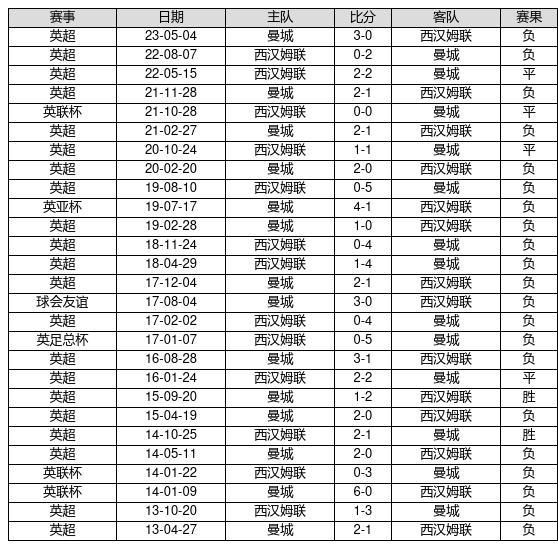 | 赛事 | 日期 | 主队 | 比分 | 客队 | 赛果 |
|---|---|---|---|---|---|
| 英超 | 23-05-04 | 曼城 | 3-0 | 西汉姆联 | 负 |
| 英超 | 22-08-07 | 西汉姆联 | 0-2 | 曼城 | 负 |
| 英超 | 22-05-15 | 西汉姆联 | 2-2 | 曼城 | 平 |
| 英超 | 21-11-28 | 曼城 | 2-1 | 西汉姆联 | 负 |
| 英联杯 | 21-10-28 | 西汉姆联 | 0-0 | 曼城 | 平 |
| 英超 | 21-02-27 | 曼城 | 2-1 | 西汉姆联 | 负 |
| 英超 | 20-10-24 | 西汉姆联 | 1-1 | 曼城 | 平 |
| 英超 | 20-02-20 | 曼城 | 2-0 | 西汉姆联 | 负 |
| 英超 | 19-08-10 | 西汉姆联 | 0-5 | 曼城 | 负 |
| 英亚杯 | 19-07-17 | 曼城 | 4-1 | 西汉姆联 | 负 |
| 英超 | 19-02-28 | 曼城 | 1-0 | 西汉姆联 | 负 |
| 英超 | 18-11-24 | 西汉姆联 | 0-4 | 曼城 | 负 |
| 英超 | 18-04-29 | 西汉姆联 | 1-4 | 曼城 | 负 |
| 英超 | 17-12-04 | 曼城 | 2-1 | 西汉姆联 | 负 |
| 球会友谊 | 17-08-04 | 曼城 | 3-0 | 西汉姆联 | 负 |
| 英超 | 17-02-02 | 西汉姆联 | 0-4 | 曼城 | 负 |
| 英足总杯 | 17-01-07 | 西汉姆联 | 0-5 | 曼城 | 负 |
| 英超 | 16-08-28 | 曼城 | 3-1 | 西汉姆联 | 负 |
| 英超 | 16-01-24 | 西汉姆联 | 2-2 | 曼城 | 平 |
| 英超 | 15-09-20 | 曼城 | 1-2 | 西汉姆联 | 胜 |
| 英超 | 15-04-19 | 曼城 | 2-0 | 西汉姆联 | 负 |
| 英超 | 14-10-25 | 西汉姆联 | 2-1 | 曼城 | 胜 |
| 英超 | 14-05-11 | 曼城 | 2-0 | 西汉姆联 | 负 |
| 英联杯 | 14-01-22 | 西汉姆联 | 0-3 | 曼城 | 负 |
| 英联杯 | 14-01-09 | 曼城 | 6-0 | 西汉姆联 | 负 |
| 英超 | 13-10-20 | 西汉姆联 | 1-3 | 曼城 | 负 |
| 英超 | 13-04-27 | 曼城 | 2-1 | 西汉姆联 | 负 |